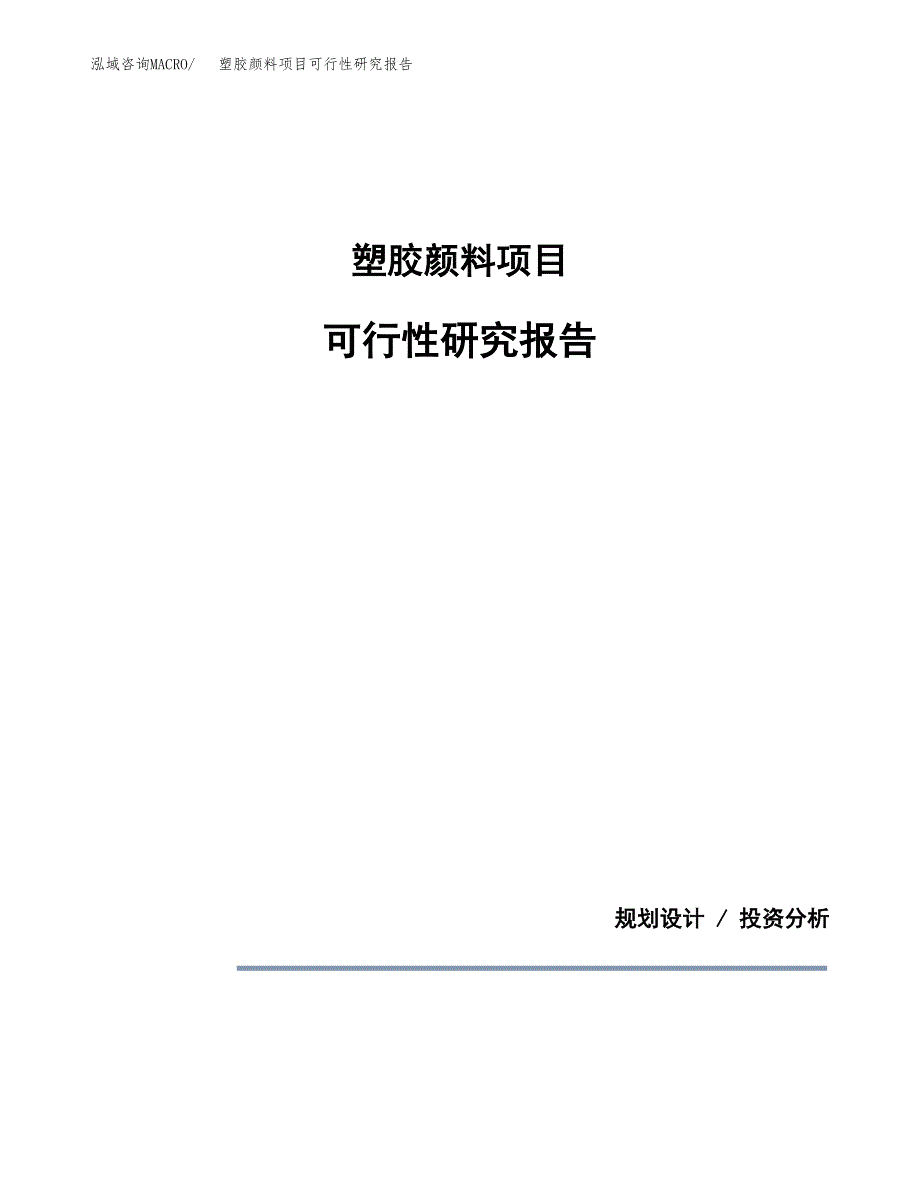 泓域咨询MACRO/　塑胶颜料项目可行性研究报告

塑胶颜料项目

可行性研究报告

规划设计 / 投资分析